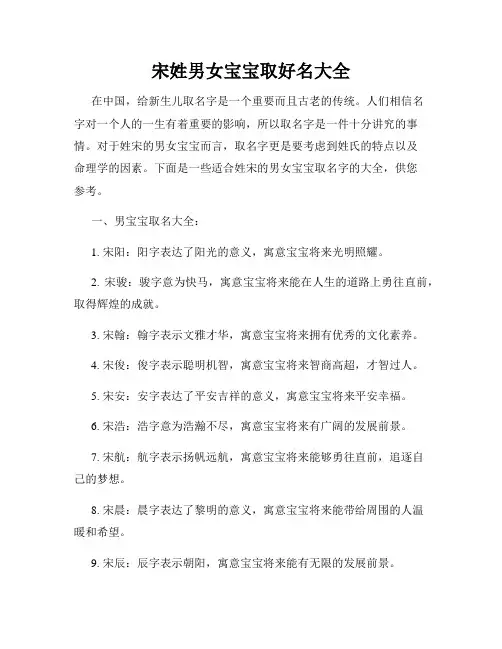 宋姓男女宝宝取好名大全

在中国，给新生儿取名字是一个重要而且古老的传统。人们相信名字对一个人的一生有着重要的影响，所以取名字是一件十分讲究的事情。对于姓宋的男女宝宝而言，取名字更是要考虑到姓氏的特点以及命理学的因素。下面是一些适合姓宋的男女宝宝取名字的大全，供您参考。

一、男宝宝取名大全：

1. 宋阳：阳字表达了阳光的意义，寓意宝宝将来光明照耀。

2. 宋骏：骏字意为快马，寓意宝宝将来能在人生的道路上勇往直前，取得辉煌的成就。

3. 宋翰：翰字表示文雅才华，寓意宝宝将来拥有优秀的文化素养。

4. 宋俊：俊字表示聪明机智，寓意宝宝将来智商高超，才智过人。

5. 宋安：安字表达了平安吉祥的意义，寓意宝宝将来平安幸福。

6. 宋浩：浩字意为浩瀚不尽，寓意宝宝将来有广阔的发展前景。

7. 宋航：航字表示扬帆远航，寓意宝宝将来能够勇往直前，追逐自己的梦想。

8. 宋晨：晨字表达了黎明的意义，寓意宝宝将来能带给周围的人温暖和希望。

9. 宋辰：辰字表示朝阳，寓意宝宝将来能有无限的发展前景。